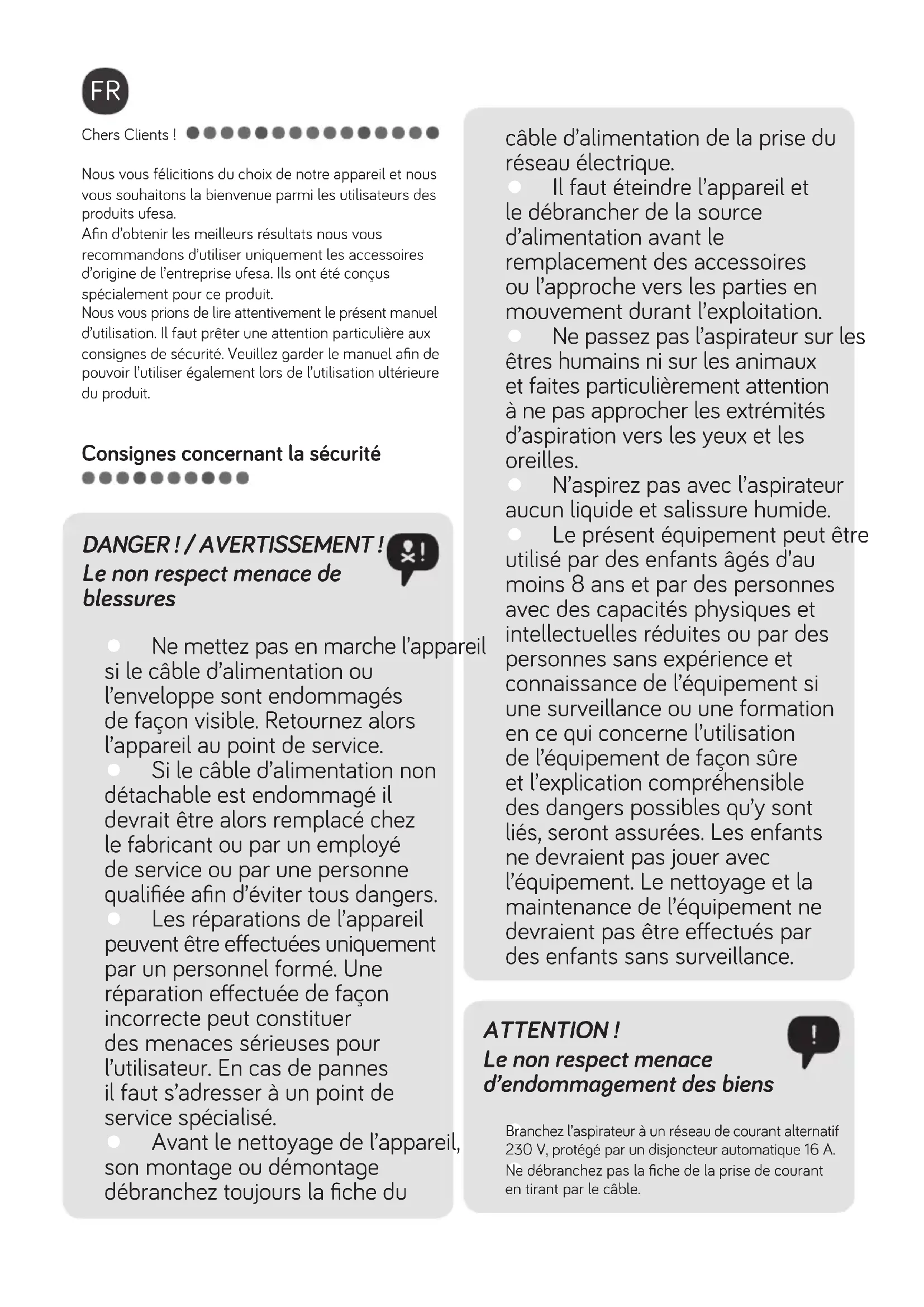 FR

Chers Clients !

Nous vous félicitions du choix de notre appareil et nous vous souhaitons la bienvenue parmi les utilisateurs des produits ufesa.
Afin d'obtenir les meilleurs résultats nous vous recommandons d'utiliser uniquement les accessoires d'origine de l'entreprise ufesa. Ils ont été conçus spécialement pour ce produit.
Nous vous prions de lire attentivement le présent manuel d'utilisation. Il faut prêter une attention particulière aux consignes de sécurité. Veuillez garder le manuel afin de pouvoir l'utiliser également lors de l'utilisation ultérieure du produit.

Consignes concernant la sécurité

DANGER ! / AVERTISSEMENT !
Le non respect menace de blessures

Ne mettez pas en marche l'appareil si le câble d'alimentation ou l'enveloppe sont endommagés de façon visible. Retournez alors l'appareil au point de service.
Si le câble d'alimentation non détachable est endommagé il devrait être alors remplacé chez le fabricant ou par un employé de service ou par une personne qualifiée afin d'éviter tous dangers.
Les réparations de l'appareil peuvent être effectuées uniquement par un personnel formé. Une réparation effectuée de façon incorrecte peut constituer des menaces sérieuses pour l'utilisateur. En cas de pannes il faut s'adresser à un point de service spécialisé.
Avant le nettoyage de l'appareil, son montage ou démontage débranchez toujours la fiche du câble d'alimentation de la prise du réseau électrique.
Il faut éteindre l'appareil et le débrancher de la source d'alimentation avant le remplacement des accessoires ou l'approche vers les parties en mouvement durant l'exploitation.
Ne passez pas l'aspirateur sur les êtres humains ni sur les animaux et faites particulièrement attention à ne pas approcher les extrémités d'aspiration vers les yeux et les oreilles.
N'aspirez pas avec l'aspirateur aucun liquide et salissure humide.
Le présent équipement peut être utilisé par des enfants âgés d'au moins 8 ans et par des personnes avec des capacités physiques et intellectuelles réduites ou par des personnes sans expérience et connaissance de l'équipement si une surveillance ou une formation en ce qui concerne l'utilisation de l'équipement de façon sûre et l'explication compréhensible des dangers possibles qu'y sont liés, seront assurées. Les enfants ne devraient pas jouer avec l'équipement. Le nettoyage et la maintenance de l'équipement ne devraient pas être effectués par des enfants sans surveillance.

ATTENTION !
Le non respect menace d'endommagement des biens

Branchez l'aspirateur à un réseau de courant alternatif 230 V, protégé par un disjoncteur automatique 16 A.
Ne débranchez pas la fiche de la prise de courant en tirant par le câble.